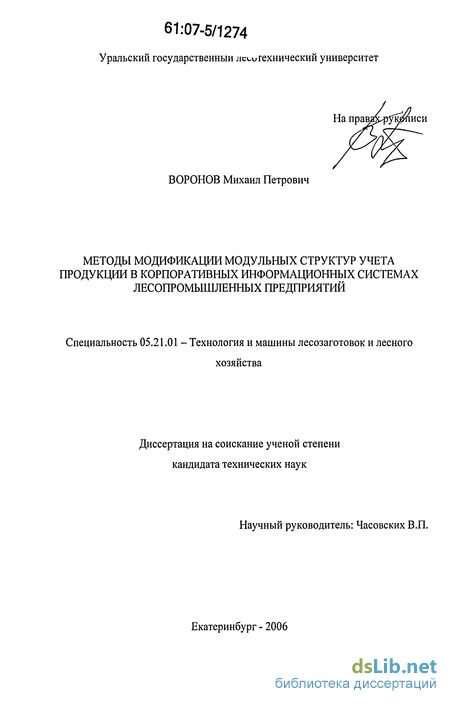 61:07-5/1274

Уральский государственный лесотехнический университет

На правах рукописи

ВОРОНОВ Михаил Петрович

МЕТОДЫ МОДИФИКАЦИИ МОДУЛЬНЫХ СТРУКТУР УЧЕТА ПРОДУКЦИИ В КОРПОРАТИВНЫХ ИНФОРМАЦИОННЫХ СИСТЕМАХ ЛЕСОПРОМЫШЛЕННЫХ ПРЕДПРИЯТИЙ

Специальность 05.21.01 – Технология и машины лесозаготовок и лесного хозяйства

Диссертация на соискание ученой степени кандидата технических наук

Научный руководитель: Часовских В.П.

Екатеринбург - 2006

dsLib.net
библиотека диссертаций